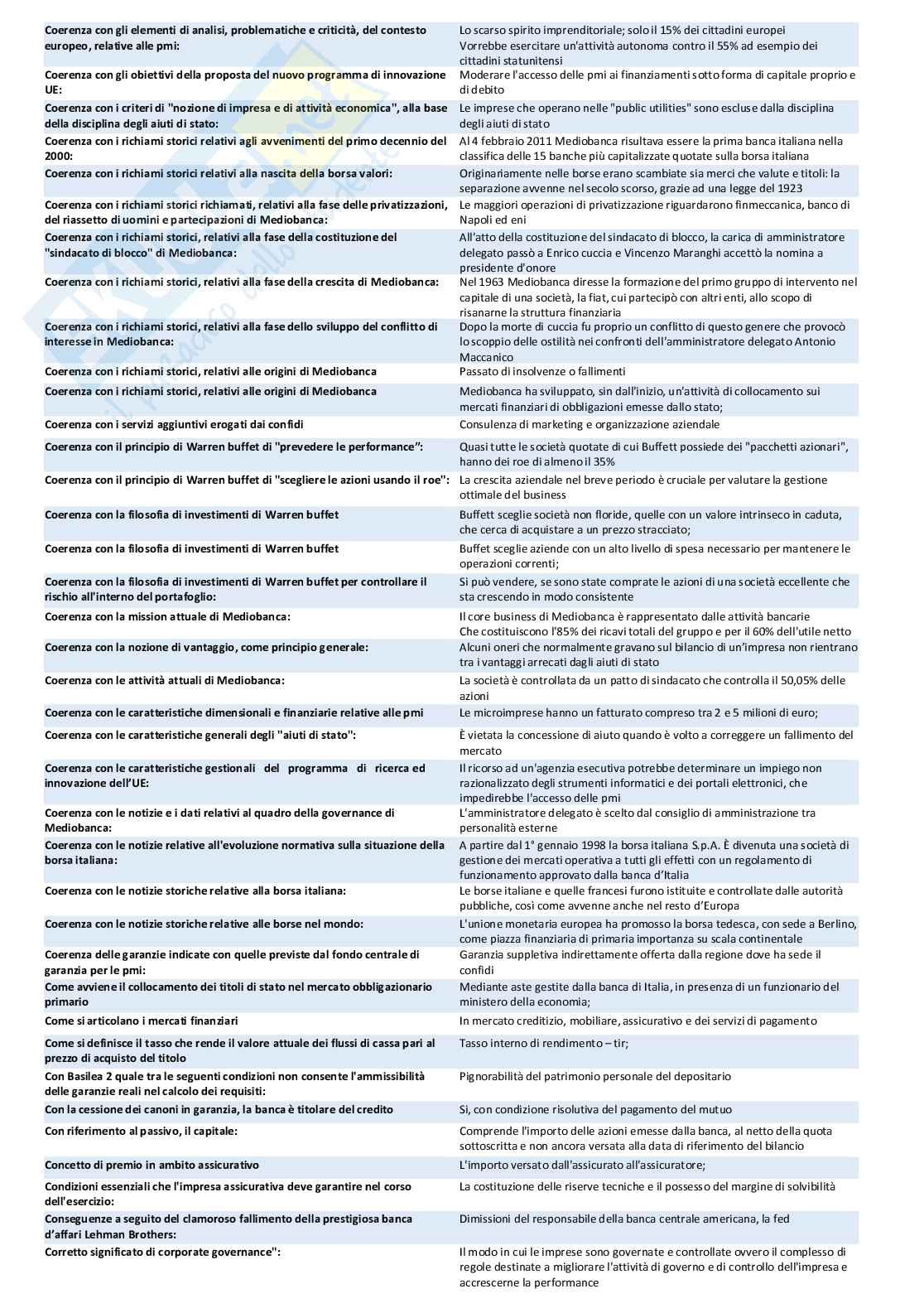 | | |
|---|---|
| Coerenza con gli elementi di analisi, problematiche e criticità, del contesto europeo, relative alle pmi: | Lo scarso spirito imprenditoriale; solo il 15% dei cittadini europei Vorrebbe esercitare un'attività autonoma contro il 55% ad esempio dei cittadini statunitensi |
| Coerenza con gli obiettivi della proposta del nuovo programma di innovazione UE: | Moderare l'accesso delle pmi ai finanziamenti sotto forma di capitale proprio e di debito |
| Coerenza con i criteri di "nozione di impresa e di attività economica", alla base della disciplina degli aiuti di stato: | Le imprese che operano nelle "public utilities" sono escluse dalla disciplina degli aiuti di stato |
| Coerenza con i richiami storici relativi agli avvenimenti del primo decennio del 2000: | Al 4 febbraio 2011 Mediobanca risultava essere la prima banca italiana nella classifica delle 15 banche più capitalizzate quotate sulla borsa italiana |
| Coerenza con i richiami storici relativi alla nascita della borsa valori: | Originariamente nelle borse erano scambiate sia merci che valute e titoli: la separazione avvenne nel secolo scorso, grazie ad una legge del 1923 |
| Coerenza con i richiami storici richiamati, relativi alla fase delle privatizzazioni, del riassetto di uomini e partecipazioni di Mediobanca: | Le maggiori operazioni di privatizzazione riguardarono finmeccanica, banco di Napoli ed eni |
| Coerenza con i richiami storici, relativi alla fase della costituzione del "sindacato di blocco" di Mediobanca: | All'atto della costituzione del sindacato di blocco, la carica di amministratore delegato passò a Enrico cuccia e Vincenzo Maranghi accettò la nomina a presidente d'onore |
| Coerenza con i richiami storici, relativi alla fase della crescita di Mediobanca: | Nel 1963 Mediobanca diresse la formazione del primo gruppo di intervento nel capitale di una società, la fiat, cui partecipò con altri enti, allo scopo di risanarne la struttura finanziaria |
| Coerenza con i richiami storici, relativi alla fase dello sviluppo del conflitto di interesse in Mediobanca: | Dopo la morte di cuccia fu proprio un conflitto di questo genere che provocò lo scoppio delle ostilità nei confronti dell'amministratore delegato Antonio Maccanico |
| Coerenza con i richiami storici, relativi alle origini di Mediobanca | Passato di insolvenze o fallimenti |
| Coerenza con i richiami storici, relativi alle origini di Mediobanca | Mediobanca ha sviluppato, sin dall'inizio, un'attività di collocamento sui mercati finanziari di obbligazioni emesse dallo stato; |
| Coerenza con i servizi aggiuntivi erogati dai confidi | Consulenza di marketing e organizzazione aziendale |
| Coerenza con il principio di Warren buffet di "prevedere le performance": | Quasi tutte le società quotate di cui Buffett possiede dei "pacchetti azionari", hanno dei roe di almeno il 35% |
| Coerenza con il principio di Warren buffet di "scegliere le azioni usando il roe": | La crescita aziendale nel breve periodo è cruciale per valutare la gestione ottimale del business |
| Coerenza con la filosofia di investimenti di Warren buffet | Buffett sceglie società non floride, quelle con un valore intrinseco in caduta, che cerca di acquistare a un prezzo stracciato; |
| Coerenza con la filosofia di investimenti di Warren buffet | Buffet sceglie aziende con un alto livello di spesa necessario per mantenere le operazioni correnti; |
| Coerenza con la filosofia di investimenti di Warren buffet per controllare il rischio all'interno del portafoglio: | Si può vendere, se sono state comprate le azioni di una società eccellente che sta crescendo in modo consistente |
| Coerenza con la mission attuale di Mediobanca: | Il core business di Mediobanca è rappresentato dalle attività bancarie Che costituiscono l'85% dei ricavi totali del gruppo e per il 60% dell'utile netto |
| Coerenza con la nozione di vantaggio, come principio generale: | Alcuni oneri che normalmente gravano sul bilancio di un'impresa non rientrano tra i vantaggi arrecati dagli aiuti di stato |
| Coerenza con le attività attuali di Mediobanca: | La società è controllata da un patto di sindacato che controlla il 50,05% delle azioni |
| Coerenza con le caratteristiche dimensionali e finanziarie relative alle pmi | Le microimprese hanno un fatturato compreso tra 2 e 5 milioni di euro; |
| Coerenza con le caratteristiche generali degli "aiuti di stato": | È vietata la concessione di aiuto quando è volto a correggere un fallimento del mercato |
| Coerenza con le caratteristiche gestionali del programma di ricerca ed innovazione dell'UE: | Il ricorso ad un'agenzia esecutiva potrebbe determinare un impiego non razionalizzato degli strumenti informatici e dei portali elettronici, che impedirebbe l'accesso delle pmi |
| Coerenza con le notizie e i dati relativi al quadro della governance di Mediobanca: | L'amministratore delegato è scelto dal consiglio di amministrazione tra personalità esterne |
| Coerenza con le notizie relative all'evoluzione normativa sulla situazione della borsa italiana: | A partire dal 1° gennaio 1998 la borsa italiana S.p.A. È divenuta una società di gestione dei mercati operativa a tutti gli effetti con un regolamento di funzionamento approvato dalla banca d'Italia |
| Coerenza con le notizie storiche relative alla borsa italiana: | Le borse italiane e quelle francesi furono istituite e controllate dalle autorità pubbliche, così come avvenne anche nel resto d'Europa |
| Coerenza con le notizie storiche relative alle borse nel mondo: | L'unione monetaria europea ha promosso la borsa tedesca, con sede a Berlino, come piazza finanziaria di primaria importanza su scala continentale |
| Coerenza delle garanzie indicate con quelle previste dal fondo centrale di garanzia per le pmi: | Garanzia suppletiva indirettamente offerta dalla regione dove ha sede il confidi |
| Come avviene il collocamento dei titoli di stato nel mercato obbligazionario primario | Mediante aste gestite dalla banca di Italia, in presenza di un funzionario del ministero della economia; |
| Come si articolano i mercati finanziari | In mercato creditizio, mobiliare, assicurativo e dei servizi di pagamento |
| Come si definisce il tasso che rende il valore attuale dei flussi di cassa pari al prezzo di acquisto del titolo | Tasso interno di rendimento – tir; |
| Con Basilea 2 quale tra le seguenti condizioni non consente l'ammissibilità delle garanzie reali nel calcolo dei requisiti: | Pignorabilità del patrimonio personale del depositario |
| Con la cessione dei canoni in garanzia, la banca è titolare del credito | Si, con condizione risolutiva del pagamento del mutuo |
| Con riferimento al passivo, il capitale: | Comprende l'importo delle azioni emesse dalla banca, al netto della quota sottoscritta e non ancora versata alla data di riferimento del bilancio |
| Concetto di premio in ambito assicurativo | L'importo versato dall'assicurato all'assicuratore; |
| Condizioni essenziali che l'impresa assicurativa deve garantire nel corso dell'esercizio: | La costituzione delle riserve tecniche e il possesso del margine di solvibilità |
| Conseguenze a seguito del clamoroso fallimento della prestigiosa banca d'affari Lehman Brothers: | Dimissioni del responsabile della banca centrale americana, la fed |
| Corretto significato di corporate governance": | Il modo in cui le imprese sono governate e controllate ovvero il complesso di regole destinate a migliorare l'attività di governo e di controllo dell'impresa e accrescerne la performance |